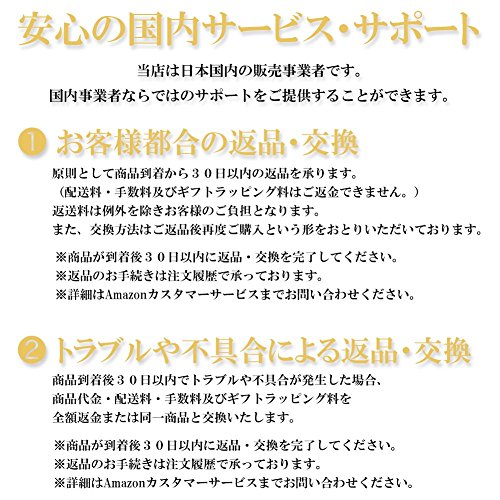 安心の国内サービス・サポート

当店は日本国内の販売事業者です。
国内事業者ならではのサポートをご提供することができます。

1 お客様都合の返品・交換

原則として商品到着から３０日以内の返品を承ります。
（配送料・手数料及びギフトラッピング料はご返金できません。）
返送料は例外を除きお客様のご負担となります。
また、交換方法はご返品後再度ご購入という形をおとりいただいております。

※商品が到着後３０日以内に返品・交換を完了してください。
※返品のお手続きは注文履歴で承っております。
※詳細はAmazonカスタマーサービスまでお問い合わせください。

2 トラブルや不具合による返品・交換

商品到着後３０日以内でトラブルや不具合が発生した場合、
商品代金・配送料・手数料及びギフトラッピング料を
全額返金または同一商品と交換いたします。

※商品が到着後３０日以内に返品・交換を完了してください。
※返品のお手続きは注文履歴で承っております。
※詳細はAmazonカスタマーサービスまでお問い合わせください。